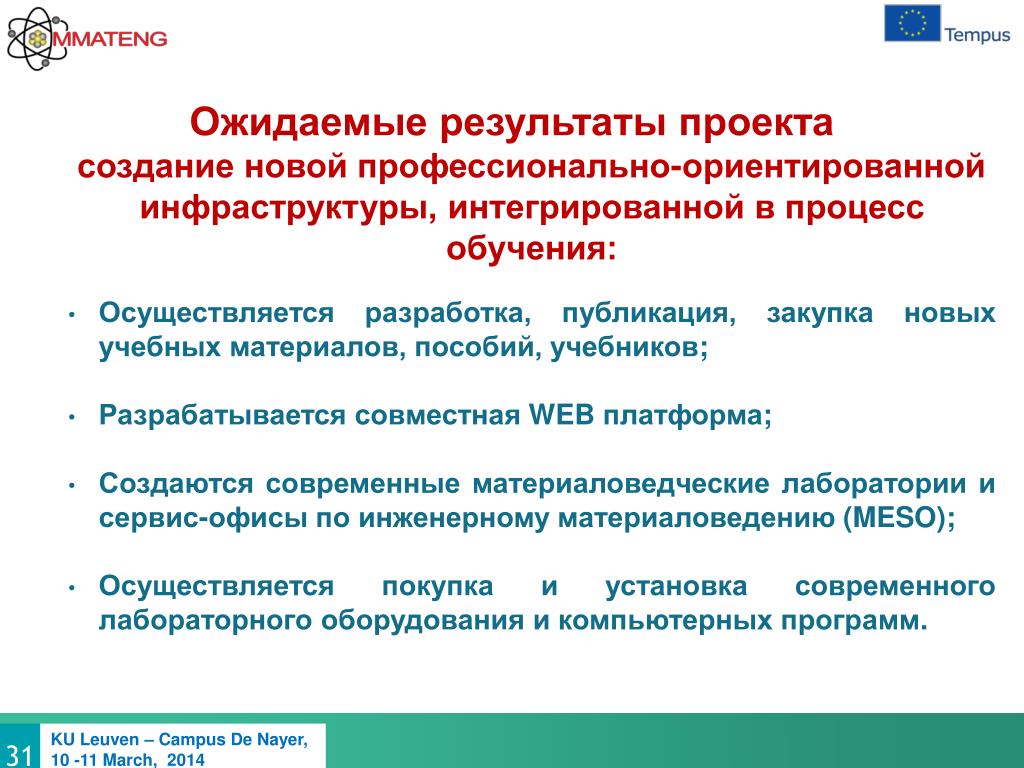 MMATENG

Tempus

Ожидаемые результаты проекта
создание новой профессионально-ориентированной инфраструктуры, интегрированной в процесс обучения:

• Осуществляется разработка, публикация, закупка новых учебных материалов, пособий, учебников;

• Разрабатывается совместная WEB платформа;

• Создаются современные материаловедческие лаборатории и сервис-офисы по инженерному материаловедению (MESO);

• Осуществляется покупка и установка современного лабораторного оборудования и компьютерных программ.

31

KU Leuven – Campus De Nayer, 10 -11 March, 2014